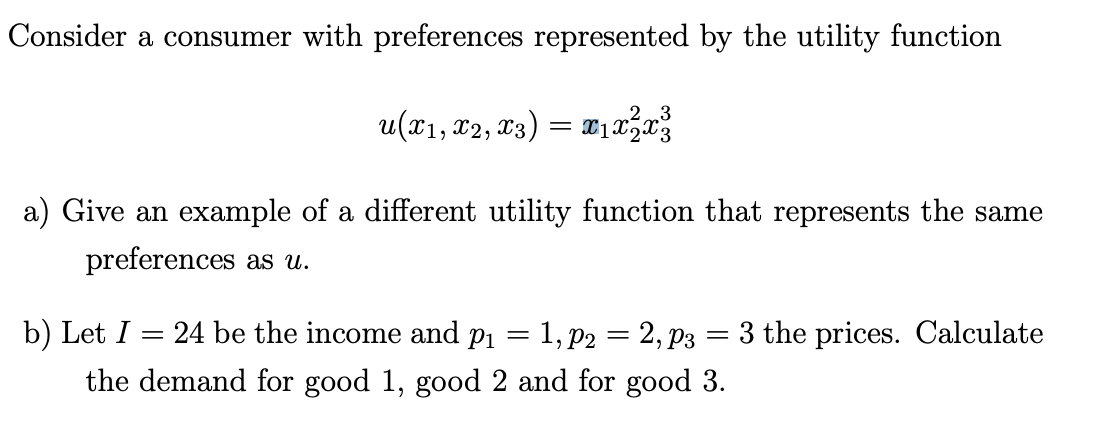 Consider a consumer with preferences represented by the utility function

$u(x_1, x_2, x_3) = x_1 x_2^2 x_3^3$

a) Give an example of a different utility function that represents the same preferences as $u$.

b) Let $I = 24$ be the income and $p_1 = 1, p_2 = 2, p_3 = 3$ the prices. Calculate the demand for good 1, good 2 and for good 3.